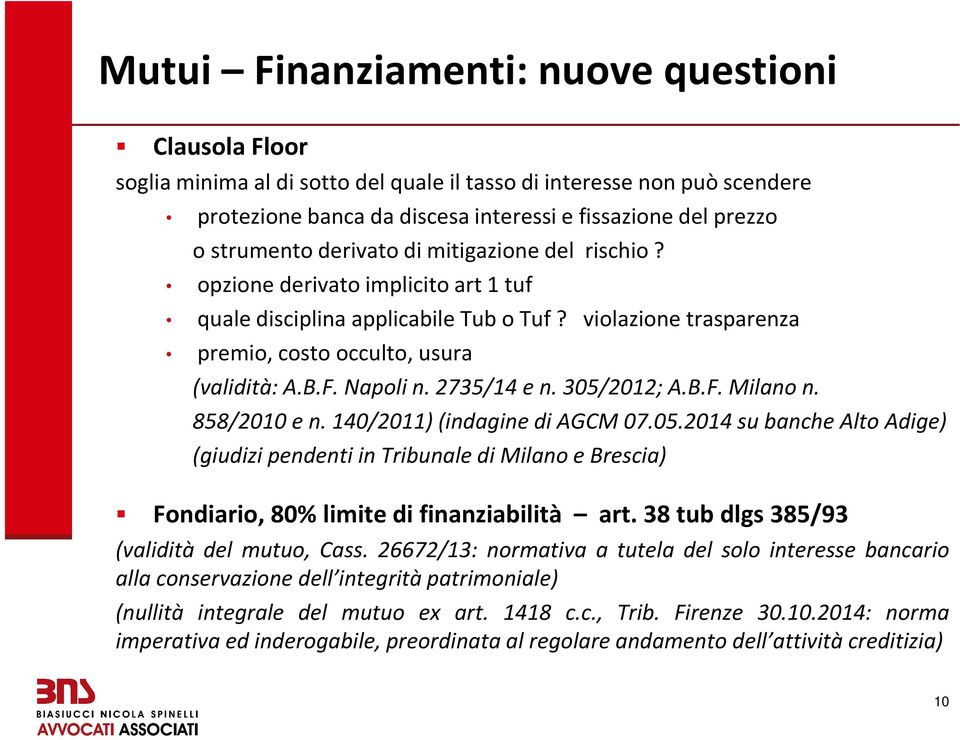 Mutui – Finanziamenti: nuove questioni

▪ Clausola Floor

soglia minima al di sotto del quale il tasso di interesse non può scendere

• protezione banca da discesa interessi e fissazione del prezzo
o strumento derivato di mitigazione del rischio ?

• opzione derivato implicito art 1 tuf

• quale disciplina applicabile Tub o Tuf ? violazione trasparenza

• premio, costo occulto, usura
(validità: A.B.F. Napoli n. 2735/14 e n. 305/2012; A.B.F. Milano n. 858/2010 e n. 140/2011) (indagine di AGCM 07.05.2014 su banche Alto Adige)
(giudizi pendenti in Tribunale di Milano e Brescia)

▪ Fondiario, 80% limite di finanziabilità – art. 38 tub dlgs 385/93

(validità del mutuo, Cass. 26672/13: normativa a tutela del solo interesse bancario alla conservazione dell'integrità patrimoniale)

(nullità integrale del mutuo ex art. 1418 c.c., Trib. Firenze 30.10.2014: norma imperativa ed inderogabile, preordinata al regolare andamento dell'attività creditizia)

BNS
BIASIUCCI NICOLA SPINELLI
AVVOCATI ASSOCIATI

10